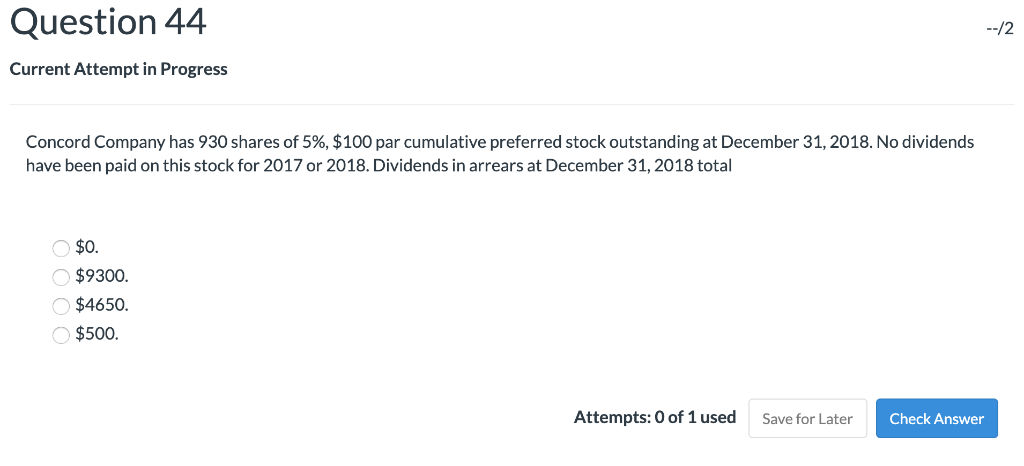 Question 44

--/2

Current Attempt in Progress

Concord Company has 930 shares of 5%, \$100 par cumulative preferred stock outstanding at December 31, 2018. No dividends have been paid on this stock for 2017 or 2018. Dividends in arrears at December 31, 2018 total

\$0.
\$9300.
\$4650.
\$500.

Attempts: 0 of 1 used

Save for Later

Check Answer